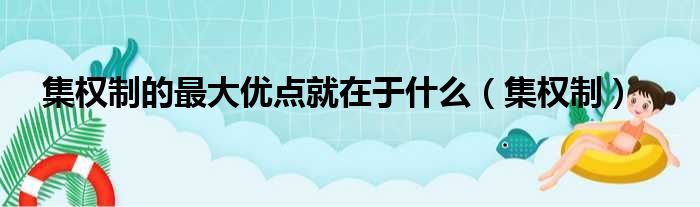 集权制的最大优点就在于什么（集权制）